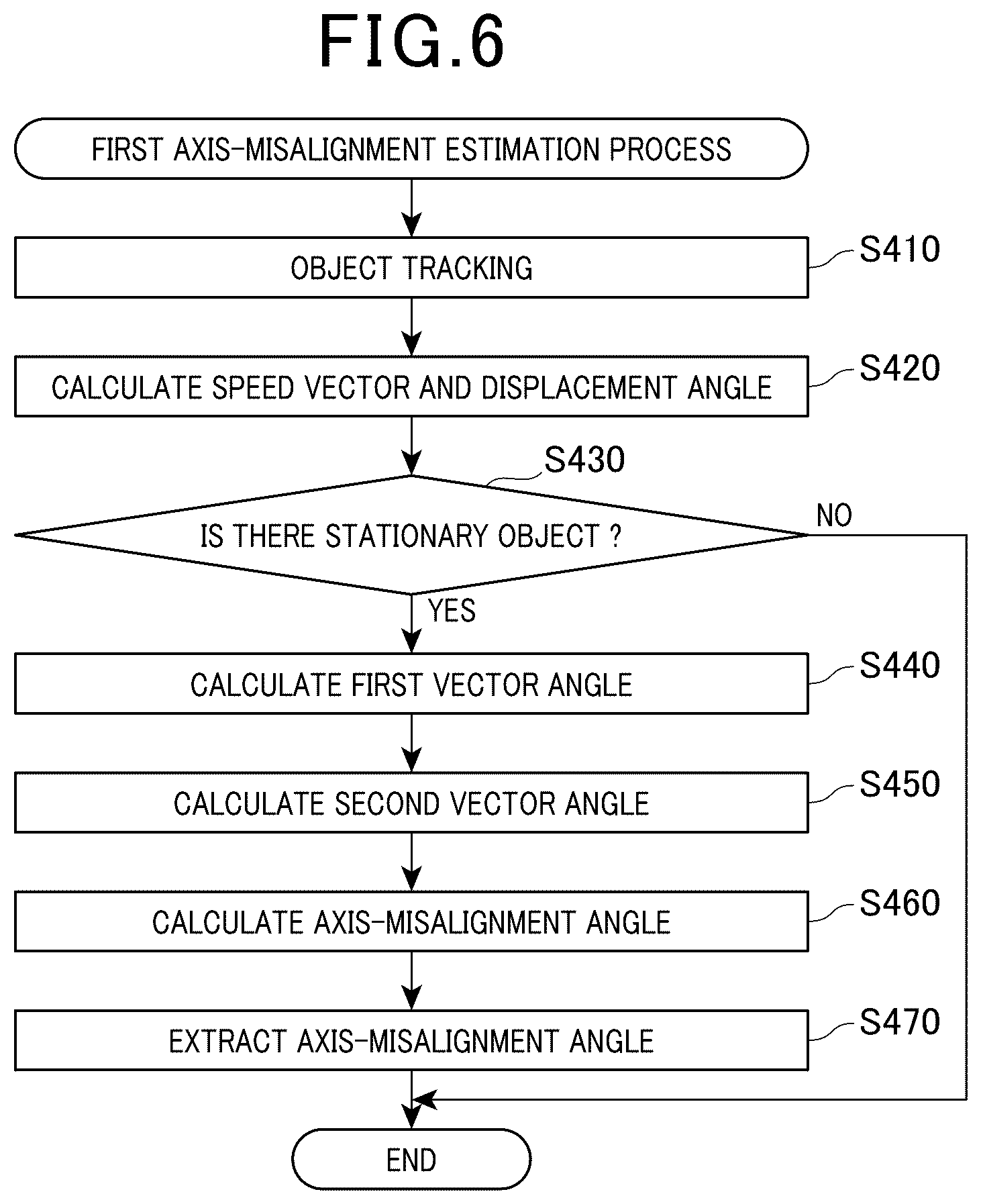 FIG.6

FIRST AXIS-MISALIGNMENT ESTIMATION PROCESS

OBJECT TRACKING

S410

CALCULATE SPEED VECTOR AND DISPLACEMENT ANGLE

S420

S430

IS THERE STATIONARY OBJECT ?

NO

YES

CALCULATE FIRST VECTOR ANGLE

S440

CALCULATE SECOND VECTOR ANGLE

S450

CALCULATE AXIS-MISALIGNMENT ANGLE

S460

EXTRACT AXIS-MISALIGNMENT ANGLE

S470

END